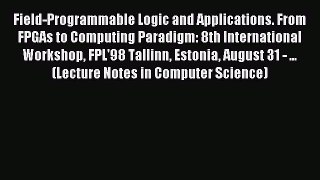 Field-Programmable Logic and Applications. From FPGAs to Computing Paradigm: 8th International Workshop, FPL'98 Tallinn, Estonia, August 31 - ... (Lecture Notes in Computer Science)